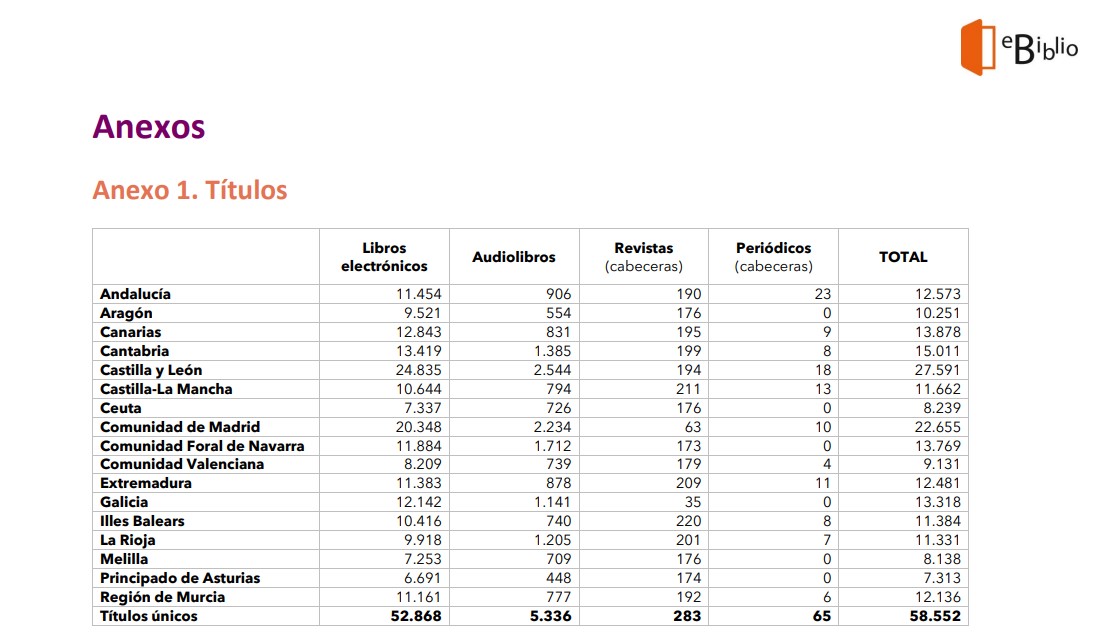 eBiblio

Anexos

Anexo 1. Títulos

| | Libros electrónicos | Audiolibros | Revistas (cabeceras) | Periódicos (cabeceras) | TOTAL |
|---|---|---|---|---|---|
| Andalucía | 11.454 | 906 | 190 | 23 | 12.573 |
| Aragón | 9.521 | 554 | 176 | 0 | 10.251 |
| Canarias | 12.843 | 831 | 195 | 9 | 13.878 |
| Cantabria | 13.419 | 1.385 | 199 | 8 | 15.011 |
| Castilla y León | 24.835 | 2.544 | 194 | 18 | 27.591 |
| Castilla-La Mancha | 10.644 | 794 | 211 | 13 | 11.662 |
| Ceuta | 7.337 | 726 | 176 | 0 | 8.239 |
| Comunidad de Madrid | 20.348 | 2.234 | 63 | 10 | 22.655 |
| Comunidad Foral de Navarra | 11.884 | 1.712 | 173 | 0 | 13.769 |
| Comunidad Valenciana | 8.209 | 739 | 179 | 4 | 9.131 |
| Extremadura | 11.383 | 878 | 209 | 11 | 12.481 |
| Galicia | 12.142 | 1.141 | 35 | 0 | 13.318 |
| Illes Balears | 10.416 | 740 | 220 | 8 | 11.384 |
| La Rioja | 9.918 | 1.205 | 201 | 7 | 11.331 |
| Melilla | 7.253 | 709 | 176 | 0 | 8.138 |
| Principado de Asturias | 6.691 | 448 | 174 | 0 | 7.313 |
| Región de Murcia | 11.161 | 777 | 192 | 6 | 12.136 |
| Títulos únicos | 52.868 | 5.336 | 283 | 65 | 58.552 |